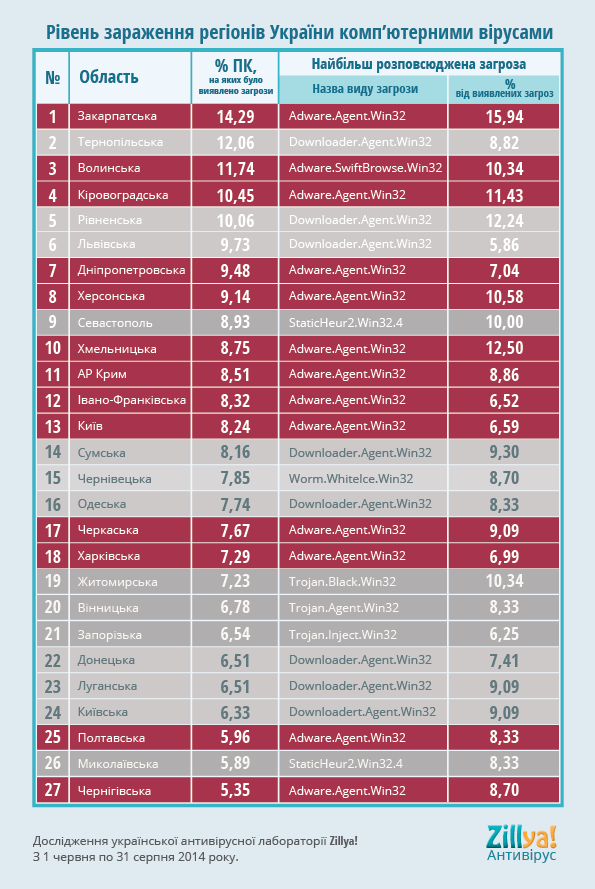 Рівень зараження регіонів України комп'ютерними вірусами

| № | Область | % ПК, на яких було виявлено загрози | Найбільш розповсюджена загроза: Назва виду загрози | Найбільш розповсюджена загроза: % від виявлених загроз |
|---|---|---|---|---|
| 1 | Закарпатська | 14,29 | Adware.Agent.Win32 | 15,94 |
| 2 | Тернопільська | 12,06 | Downloader.Agent.Win32 | 8,82 |
| 3 | Волинська | 11,74 | Adware.SwiftBrowse.Win32 | 10,34 |
| 4 | Кіровоградська | 10,45 | Adware.Agent.Win32 | 11,43 |
| 5 | Рівненська | 10,06 | Downloader.Agent.Win32 | 12,24 |
| 6 | Львівська | 9,73 | Downloader.Agent.Win32 | 5,86 |
| 7 | Дніпропетровська | 9,48 | Adware.Agent.Win32 | 7,04 |
| 8 | Херсонська | 9,14 | Adware.Agent.Win32 | 10,58 |
| 9 | Севастополь | 8,93 | StaticHeur2.Win32.4 | 10,00 |
| 10 | Хмельницька | 8,75 | Adware.Agent.Win32 | 12,50 |
| 11 | АР Крим | 8,51 | Adware.Agent.Win32 | 8,86 |
| 12 | Івано-Франківська | 8,32 | Adware.Agent.Win32 | 6,52 |
| 13 | Київ | 8,24 | Adware.Agent.Win32 | 6,59 |
| 14 | Сумська | 8,16 | Downloader.Agent.Win32 | 9,30 |
| 15 | Чернівецька | 7,85 | Worm.WhiteIce.Win32 | 8,70 |
| 16 | Одеська | 7,74 | Downloader.Agent.Win32 | 8,33 |
| 17 | Черкаська | 7,67 | Adware.Agent.Win32 | 9,09 |
| 18 | Харківська | 7,29 | Adware.Agent.Win32 | 6,99 |
| 19 | Житомирська | 7,23 | Trojan.Black.Win32 | 10,34 |
| 20 | Вінницька | 6,78 | Trojan.Agent.Win32 | 8,33 |
| 21 | Запорізька | 6,54 | Trojan.Inject.Win32 | 6,25 |
| 22 | Донецька | 6,51 | Downloader.Agent.Win32 | 7,41 |
| 23 | Луганська | 6,51 | Downloader.Agent.Win32 | 9,09 |
| 24 | Київська | 6,33 | Downloadert.Agent.Win32 | 9,09 |
| 25 | Полтавська | 5,96 | Adware.Agent.Win32 | 8,33 |
| 26 | Миколаївська | 5,89 | StaticHeur2.Win32.4 | 8,33 |
| 27 | Чернігівська | 5,35 | Adware.Agent.Win32 | 8,70 |

Дослідження української антивірусної лабораторії Zillya!
З 1 червня по 31 серпня 2014 року.

Zillya! Антивірус